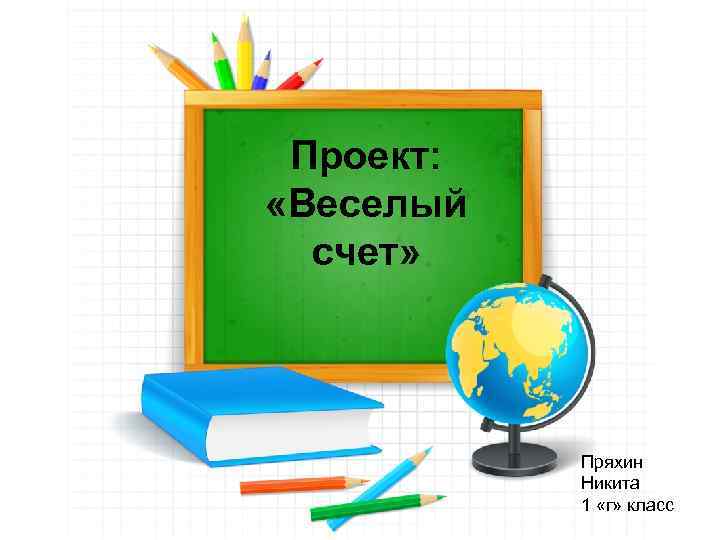 Проект:
«Веселый счет»

Пряхин
Никита
1 «г» класс